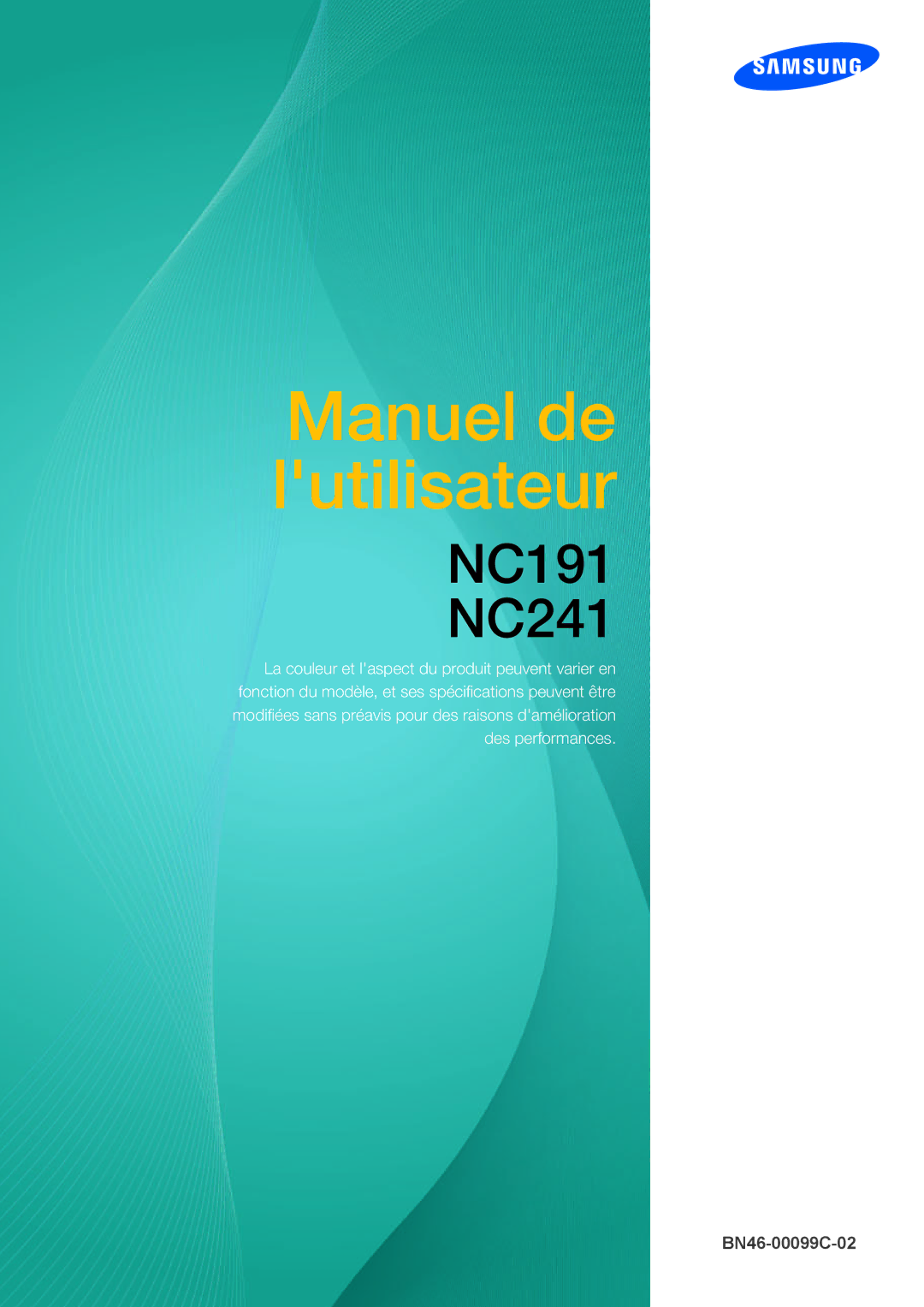 SAMSUNG

Manuel de l'utilisateur

NC191
NC241

La couleur et l'aspect du produit peuvent varier en fonction du modèle, et ses spécifications peuvent être modifiées sans préavis pour des raisons d'amélioration des performances.

BN46-00099C-02